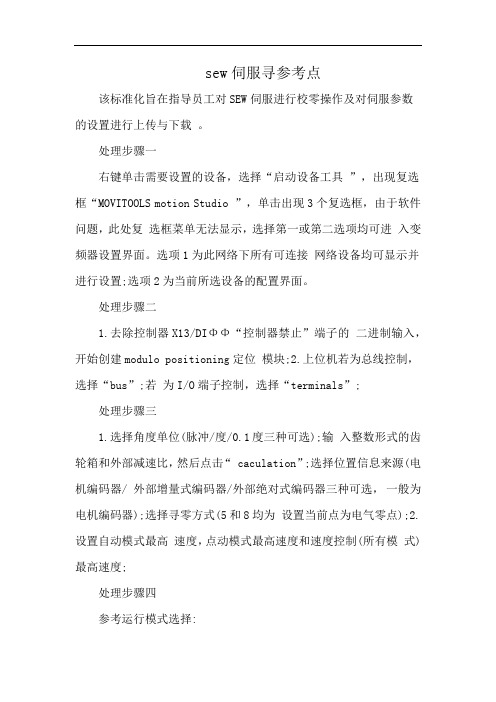 sew 伺服寻参考点

该标准化旨在指导员工对 SEW 伺服进行校零操作及对伺服参数的设置进行上传与下载 。

处理步骤一

右键单击需要设置的设备，选择“启动设备工具 ”，出现复选框“MOVITOOLS motion Studio ”，单击出现 3 个复选框，由于软件问题，此处复 选框菜单无法显示，选择第一或第二选项均可进 入变频器设置界面。选项 1 为此网络下所有可连接 网络设备均可显示并进行设置;选项 2 为当前所选设备的配置界面。

处理步骤二

1.去除控制器 X13/DIΦΦ“控制器禁止”端子的 二进制输入，开始创建 modulo positioning 定位 模块;2.上位机若为总线控制，选择“bus”;若 为 I/O 端子控制，选择“terminals”;

处理步骤三

1.选择角度单位(脉冲/度/0.1 度三种可选);输 入整数形式的齿轮箱和外部减速比，然后点击“ caculation”;选择位置信息来源(电机编码器/ 外部增量式编码器/外部绝对式编码器三种可选，一般为电机编码器);选择寻零方式(5 和 8 均为 设置当前点为电气零点);2.设置自动模式最高 速度，点动模式最高速度和速度控制(所有模 式)最高速度;

处理步骤四

参考运行模式选择: